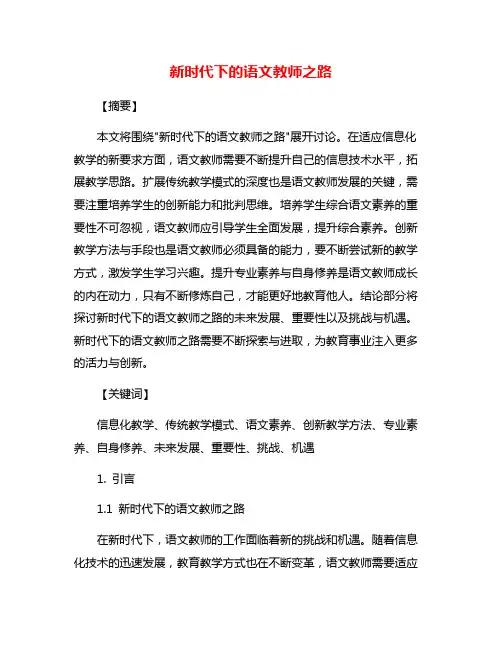 新时代下的语文教师之路

【摘要】

本文将围绕"新时代下的语文教师之路"展开讨论。在适应信息化教学的新要求方面，语文教师需要不断提升自己的信息技术水平，拓展教学思路。扩展传统教学模式的深度也是语文教师发展的关键，需要注重培养学生的创新能力和批判思维。培养学生综合语文素养的重要性不可忽视，语文教师应引导学生全面发展，提升综合素养。创新教学方法与手段也是语文教师必须具备的能力，要不断尝试新的教学方式，激发学生学习兴趣。提升专业素养与自身修养是语文教师成长的内在动力，只有不断修炼自己，才能更好地教育他人。结论部分将探讨新时代下的语文教师之路的未来发展、重要性以及挑战与机遇。新时代下的语文教师之路需要不断探索与进取，为教育事业注入更多的活力与创新。

【关键词】

信息化教学、传统教学模式、语文素养、创新教学方法、专业素养、自身修养、未来发展、重要性、挑战、机遇

1. 引言

1.1 新时代下的语文教师之路

在新时代下，语文教师的工作面临着新的挑战和机遇。随着信息化技术的迅速发展，教育教学方式也在不断变革，语文教师需要适应